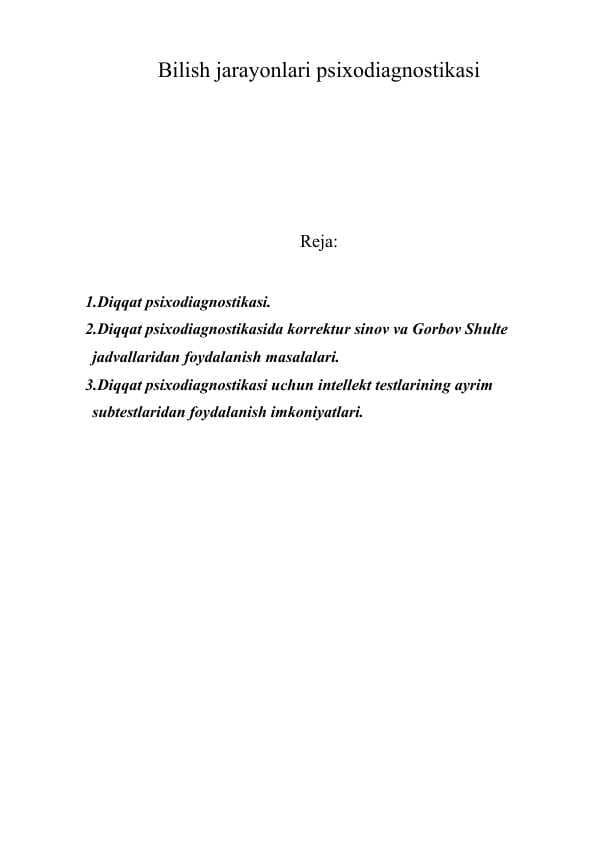 Bilish jarayonlari psixodiagnostikasi

Reja:

1.Diqqat psixodiagnostikasi.
2.Diqqat psixodiagnostikasida korrektur sinov va Gorbov Shulte jadvallaridan foydalanish masalalari.
3.Diqqat psixodiagnostikasi uchun intellekt testlarining ayrim subtestlaridan foydalanish imkoniyatlari.